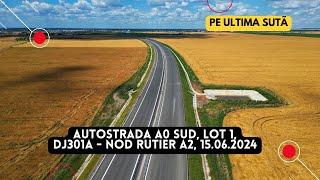 PE ULTIMA SUTĂ

AUTOSTRADA A0 SUD, LOT 1, DJ301A - NOD RUTIER A2, 15.06.2024